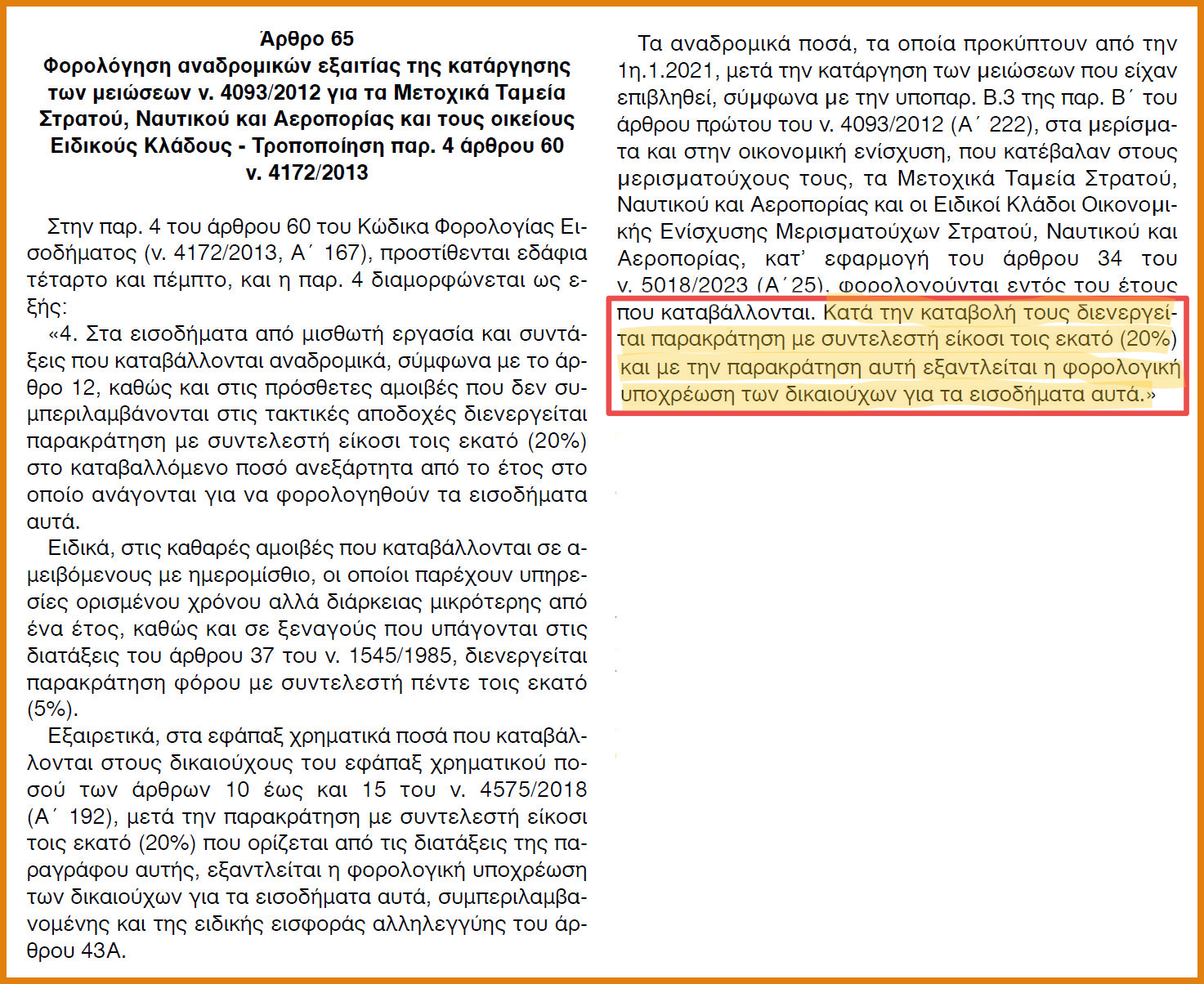 Άρθρο 65
Φορολόγηση αναδρομικών εξαιτίας της κατάργησης των μειώσεων ν. 4093/2012 για τα Μετοχικά Ταμεία Στρατού, Ναυτικού και Αεροπορίας και τους οικείους Ειδικούς Κλάδους - Τροποποίηση παρ. 4 άρθρου 60 ν. 4172/2013

Στην παρ. 4 του άρθρου 60 του Κώδικα Φορολογίας Εισοδήματος (ν. 4172/2013, Α΄ 167), προστίθενται εδάφια τέταρτο και πέμπτο, και η παρ. 4 διαμορφώνεται ως εξής:

«4. Στα εισοδήματα από μισθωτή εργασία και συντάξεις που καταβάλλονται αναδρομικά, σύμφωνα με το άρθρο 12, καθώς και στις πρόσθετες αμοιβές που δεν συμπεριλαμβάνονται στις τακτικές αποδοχές διενεργείται παρακράτηση με συντελεστή είκοσι τοις εκατό (20%) στο καταβαλλόμενο ποσό ανεξάρτητα από το έτος στο οποίο ανάγονται για να φορολογηθούν τα εισοδήματα αυτά.

Ειδικά, στις καθαρές αμοιβές που καταβάλλονται σε αμειβόμενους με ημερομίσθιο, οι οποίοι παρέχουν υπηρεσίες ορισμένου χρόνου αλλά διάρκειας μικρότερης από ένα έτος, καθώς και σε ξεναγούς που υπάγονται στις διατάξεις του άρθρου 37 του ν. 1545/1985, διενεργείται παρακράτηση φόρου με συντελεστή πέντε τοις εκατό (5%).

Εξαιρετικά, στα εφάπαξ χρηματικά ποσά που καταβάλλονται στους δικαιούχους του εφάπαξ χρηματικού ποσού των άρθρων 10 έως και 15 του ν. 4575/2018 (Α΄ 192), μετά την παρακράτηση με συντελεστή είκοσι τοις εκατό (20%) που ορίζεται από τις διατάξεις της παραγράφου αυτής, εξαντλείται η φορολογική υποχρέωση των δικαιούχων για τα εισοδήματα αυτά, συμπεριλαμβανομένης και της ειδικής εισφοράς αλληλεγγύης του άρθρου 43Α.

Τα αναδρομικά ποσά, τα οποία προκύπτουν από την 1η.1.2021, μετά την κατάργηση των μειώσεων που είχαν επιβληθεί, σύμφωνα με την υποπαρ. Β.3 της παρ. Β΄ του άρθρου πρώτου του ν. 4093/2012 (Α΄ 222), στα μερίσματα και στην οικονομική ενίσχυση, που κατέβαλαν στους μερισματούχους τους, τα Μετοχικά Ταμεία Στρατού, Ναυτικού και Αεροπορίας και οι Ειδικοί Κλάδοι Οικονομικής Ενίσχυσης Μερισματούχων Στρατού, Ναυτικού και Αεροπορίας, κατ' εφαρμογή του άρθρου 34 του ν. 5018/2023 (Α΄25), φορολογούνται εντός του έτους που καταβάλλονται. Κατά την καταβολή τους διενεργείται παρακράτηση με συντελεστή είκοσι τοις εκατό (20%) και με την παρακράτηση αυτή εξαντλείται η φορολογική υποχρέωση των δικαιούχων για τα εισοδήματα αυτά.»